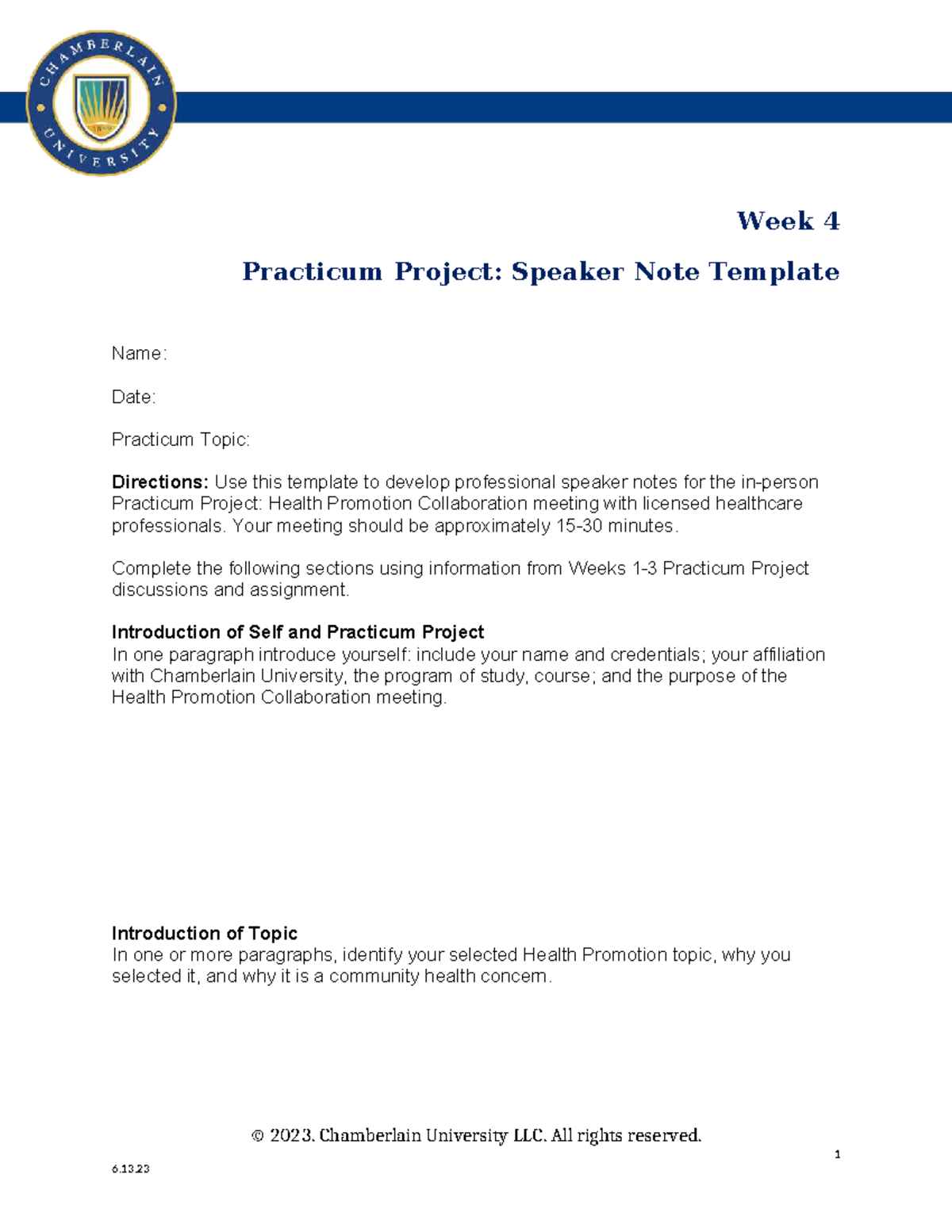 CHAMBERLAIN UNIVERSITY

Week 4

Practicum Project: Speaker Note Template

Name:

Date:

Practicum Topic:

Directions: Use this template to develop professional speaker notes for the in-person Practicum Project: Health Promotion Collaboration meeting with licensed healthcare professionals. Your meeting should be approximately 15-30 minutes.

Complete the following sections using information from Weeks 1-3 Practicum Project discussions and assignment.

Introduction of Self and Practicum Project
In one paragraph introduce yourself: include your name and credentials; your affiliation with Chamberlain University, the program of study, course; and the purpose of the Health Promotion Collaboration meeting.

Introduction of Topic
In one or more paragraphs, identify your selected Health Promotion topic, why you selected it, and why it is a community health concern.

© 2023. Chamberlain University LLC. All rights reserved.

1

6.13.23